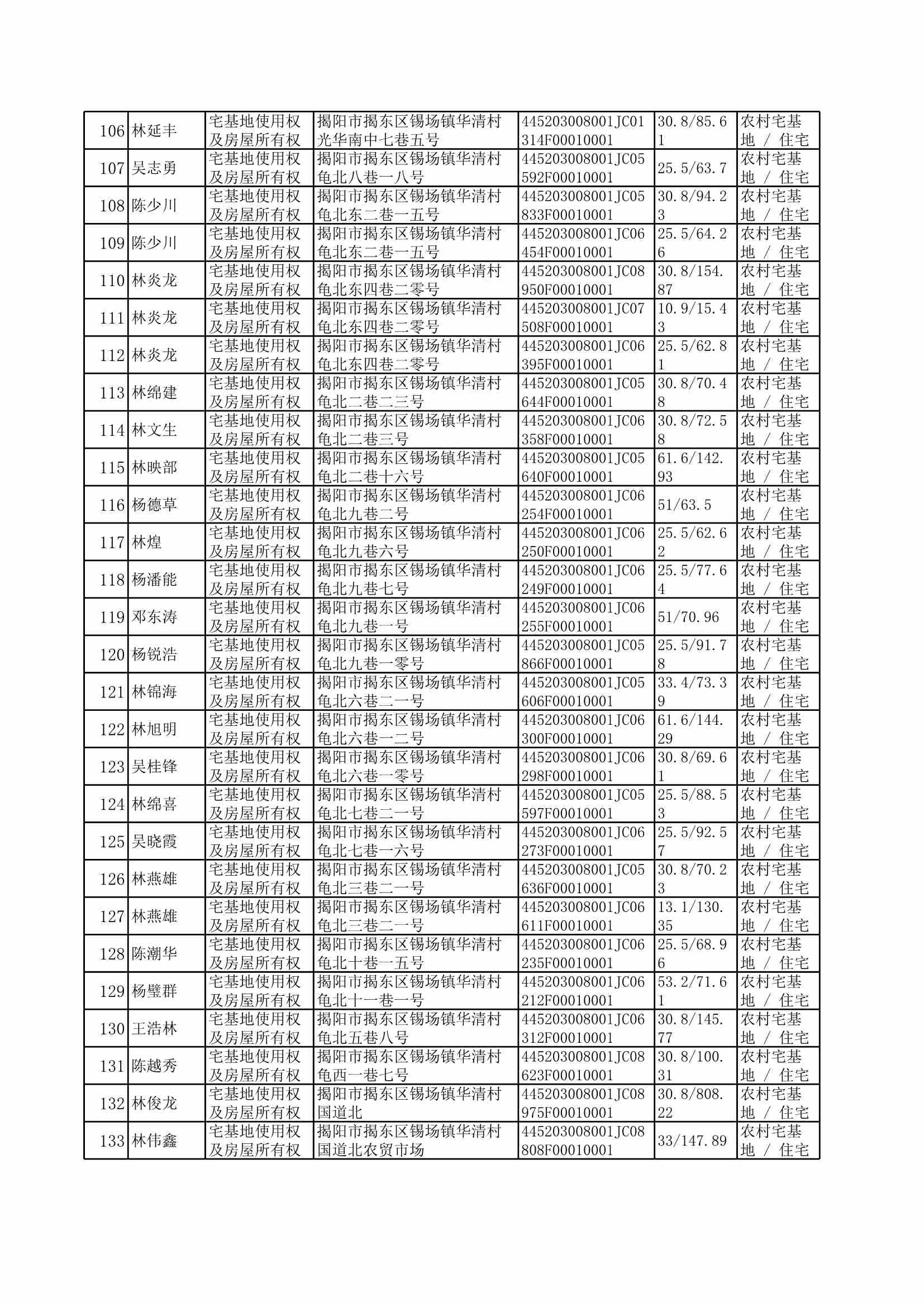 | 106 | 林延丰 | 宅基地使用权及房屋所有权 | 揭阳市揭东区锡场镇华清村光华南中七巷五号 | 445203008001JC01314F00010001 | 30.8/85.61 | 农村宅基地 / 住宅 |
|---|---|---|---|---|---|---|
| 107 | 吴志勇 | 宅基地使用权及房屋所有权 | 揭阳市揭东区锡场镇华清村龟北八巷一八号 | 445203008001JC05592F00010001 | 25.5/63.7 | 农村宅基地 / 住宅 |
| 108 | 陈少川 | 宅基地使用权及房屋所有权 | 揭阳市揭东区锡场镇华清村龟北东二巷一五号 | 445203008001JC05833F00010001 | 30.8/94.23 | 农村宅基地 / 住宅 |
| 109 | 陈少川 | 宅基地使用权及房屋所有权 | 揭阳市揭东区锡场镇华清村龟北东二巷一五号 | 445203008001JC06454F00010001 | 25.5/64.26 | 农村宅基地 / 住宅 |
| 110 | 林炎龙 | 宅基地使用权及房屋所有权 | 揭阳市揭东区锡场镇华清村龟北东四巷二零号 | 445203008001JC08950F00010001 | 30.8/154.87 | 农村宅基地 / 住宅 |
| 111 | 林炎龙 | 宅基地使用权及房屋所有权 | 揭阳市揭东区锡场镇华清村龟北东四巷二零号 | 445203008001JC07508F00010001 | 10.9/15.43 | 农村宅基地 / 住宅 |
| 112 | 林炎龙 | 宅基地使用权及房屋所有权 | 揭阳市揭东区锡场镇华清村龟北东四巷二零号 | 445203008001JC06395F00010001 | 25.5/62.81 | 农村宅基地 / 住宅 |
| 113 | 林绵建 | 宅基地使用权及房屋所有权 | 揭阳市揭东区锡场镇华清村龟北二巷二三号 | 445203008001JC05644F00010001 | 30.8/70.48 | 农村宅基地 / 住宅 |
| 114 | 林文生 | 宅基地使用权及房屋所有权 | 揭阳市揭东区锡场镇华清村龟北二巷三号 | 445203008001JC06358F00010001 | 30.8/72.58 | 农村宅基地 / 住宅 |
| 115 | 林映部 | 宅基地使用权及房屋所有权 | 揭阳市揭东区锡场镇华清村龟北二巷十六号 | 445203008001JC05640F00010001 | 61.6/142.93 | 农村宅基地 / 住宅 |
| 116 | 杨德草 | 宅基地使用权及房屋所有权 | 揭阳市揭东区锡场镇华清村龟北九巷二号 | 445203008001JC06254F00010001 | 51/63.5 | 农村宅基地 / 住宅 |
| 117 | 林煌 | 宅基地使用权及房屋所有权 | 揭阳市揭东区锡场镇华清村龟北九巷六号 | 445203008001JC06250F00010001 | 25.5/62.62 | 农村宅基地 / 住宅 |
| 118 | 杨潘能 | 宅基地使用权及房屋所有权 | 揭阳市揭东区锡场镇华清村龟北九巷七号 | 445203008001JC06249F00010001 | 25.5/77.64 | 农村宅基地 / 住宅 |
| 119 | 邓东涛 | 宅基地使用权及房屋所有权 | 揭阳市揭东区锡场镇华清村龟北九巷一号 | 445203008001JC06255F00010001 | 51/70.96 | 农村宅基地 / 住宅 |
| 120 | 杨锐浩 | 宅基地使用权及房屋所有权 | 揭阳市揭东区锡场镇华清村龟北九巷一零号 | 445203008001JC05866F00010001 | 25.5/91.78 | 农村宅基地 / 住宅 |
| 121 | 林锦海 | 宅基地使用权及房屋所有权 | 揭阳市揭东区锡场镇华清村龟北六巷二一号 | 445203008001JC05606F00010001 | 33.4/73.39 | 农村宅基地 / 住宅 |
| 122 | 林旭明 | 宅基地使用权及房屋所有权 | 揭阳市揭东区锡场镇华清村龟北六巷一二号 | 445203008001JC06300F00010001 | 61.6/144.29 | 农村宅基地 / 住宅 |
| 123 | 吴桂锋 | 宅基地使用权及房屋所有权 | 揭阳市揭东区锡场镇华清村龟北六巷一零号 | 445203008001JC06298F00010001 | 30.8/69.61 | 农村宅基地 / 住宅 |
| 124 | 林绵喜 | 宅基地使用权及房屋所有权 | 揭阳市揭东区锡场镇华清村龟北七巷二一号 | 445203008001JC05597F00010001 | 25.5/88.53 | 农村宅基地 / 住宅 |
| 125 | 吴晓霞 | 宅基地使用权及房屋所有权 | 揭阳市揭东区锡场镇华清村龟北七巷一六号 | 445203008001JC06273F00010001 | 25.5/92.57 | 农村宅基地 / 住宅 |
| 126 | 林燕雄 | 宅基地使用权及房屋所有权 | 揭阳市揭东区锡场镇华清村龟北三巷二一号 | 445203008001JC05636F00010001 | 30.8/70.23 | 农村宅基地 / 住宅 |
| 127 | 林燕雄 | 宅基地使用权及房屋所有权 | 揭阳市揭东区锡场镇华清村龟北三巷二一号 | 445203008001JC06611F00010001 | 13.1/130.35 | 农村宅基地 / 住宅 |
| 128 | 陈潮华 | 宅基地使用权及房屋所有权 | 揭阳市揭东区锡场镇华清村龟北十巷一五号 | 445203008001JC06235F00010001 | 25.5/68.96 | 农村宅基地 / 住宅 |
| 129 | 杨璧群 | 宅基地使用权及房屋所有权 | 揭阳市揭东区锡场镇华清村龟北十一巷一号 | 445203008001JC06212F00010001 | 53.2/71.61 | 农村宅基地 / 住宅 |
| 130 | 王浩林 | 宅基地使用权及房屋所有权 | 揭阳市揭东区锡场镇华清村龟北五巷八号 | 445203008001JC06312F00010001 | 30.8/145.77 | 农村宅基地 / 住宅 |
| 131 | 陈越秀 | 宅基地使用权及房屋所有权 | 揭阳市揭东区锡场镇华清村龟西一巷七号 | 445203008001JC08623F00010001 | 30.8/100.31 | 农村宅基地 / 住宅 |
| 132 | 林俊龙 | 宅基地使用权及房屋所有权 | 揭阳市揭东区锡场镇华清村国道北 | 445203008001JC08975F00010001 | 30.8/808.22 | 农村宅基地 / 住宅 |
| 133 | 林伟鑫 | 宅基地使用权及房屋所有权 | 揭阳市揭东区锡场镇华清村国道北农贸市场 | 445203008001JC08808F00010001 | 33/147.89 | 农村宅基地 / 住宅 |